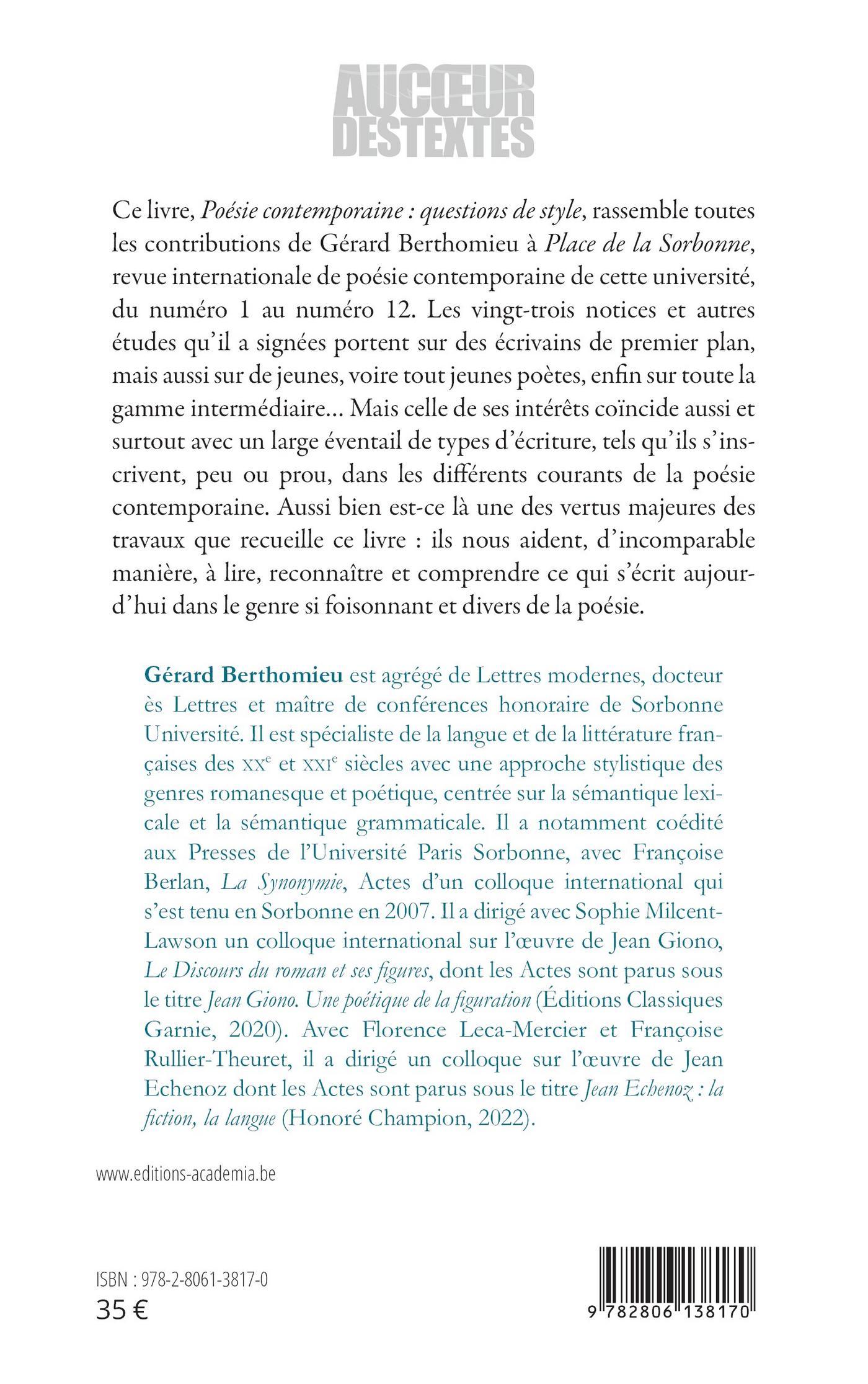 AUCŒUR
DESTEXTES

Ce livre, Poésie contemporaine : questions de style, rassemble toutes les contributions de Gérard Berthomieu à Place de la Sorbonne, revue internationale de poésie contemporaine de cette université, du numéro 1 au numéro 12. Les vingt-trois notices et autres études qu'il a signées portent sur des écrivains de premier plan, mais aussi sur de jeunes, voire tout jeunes poètes, enfin sur toute la gamme intermédiaire… Mais celle de ses intérêts coïncide aussi et surtout avec un large éventail de types d'écriture, tels qu'ils s'inscrivent, peu ou prou, dans les différents courants de la poésie contemporaine. Aussi bien est-ce là une des vertus majeures des travaux que recueille ce livre : ils nous aident, d'incomparable manière, à lire, reconnaître et comprendre ce qui s'écrit aujourd'hui dans le genre si foisonnant et divers de la poésie.

Gérard Berthomieu est agrégé de Lettres modernes, docteur ès Lettres et maître de conférences honoraire de Sorbonne Université. Il est spécialiste de la langue et de la littérature françaises des XX$^e$ et XXI$^e$ siècles avec une approche stylistique des genres romanesque et poétique, centrée sur la sémantique lexicale et la sémantique grammaticale. Il a notamment coédité aux Presses de l'Université Paris Sorbonne, avec Françoise Berlan, La Synonymie, Actes d'un colloque international qui s'est tenu en Sorbonne en 2007. Il a dirigé avec Sophie Milcent-Lawson un colloque international sur l'œuvre de Jean Giono, Le Discours du roman et ses figures, dont les Actes sont parus sous le titre Jean Giono. Une poétique de la figuration (Éditions Classiques Garnie, 2020). Avec Florence Leca-Mercier et Françoise Rullier-Theuret, il a dirigé un colloque sur l'œuvre de Jean Echenoz dont les Actes sont parus sous le titre Jean Echenoz : la fiction, la langue (Honoré Champion, 2022).

www.editions-academia.be

ISBN : 978-2-8061-3817-0
35 €

9 782806 138170